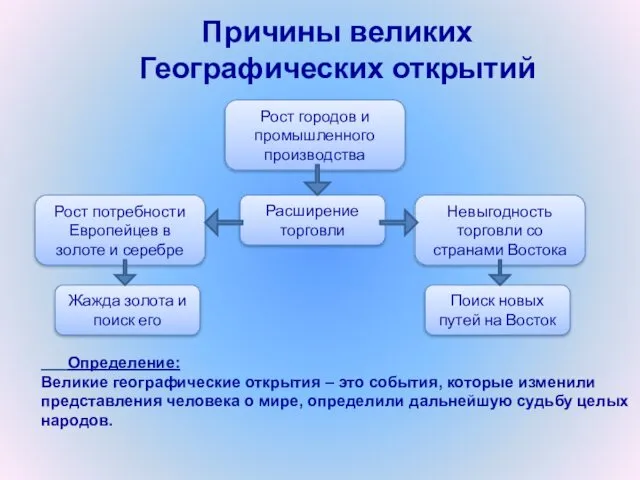 Причины великих Географических открытий

Рост городов и промышленного производства

Рост потребности Европейцев в золоте и серебре

Расширение торговли

Невыгодность торговли со странами Востока

Жажда золота и поиск его

Поиск новых путей на Восток

Определение:
Великие географические открытия – это события, которые изменили представления человека о мире, определили дальнейшую судьбу целых народов.